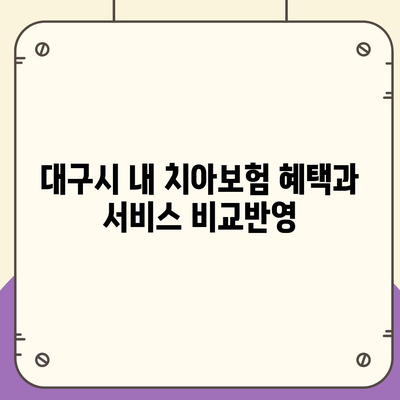 대구시 내 치아보험 혜택과 서비스 비교반영